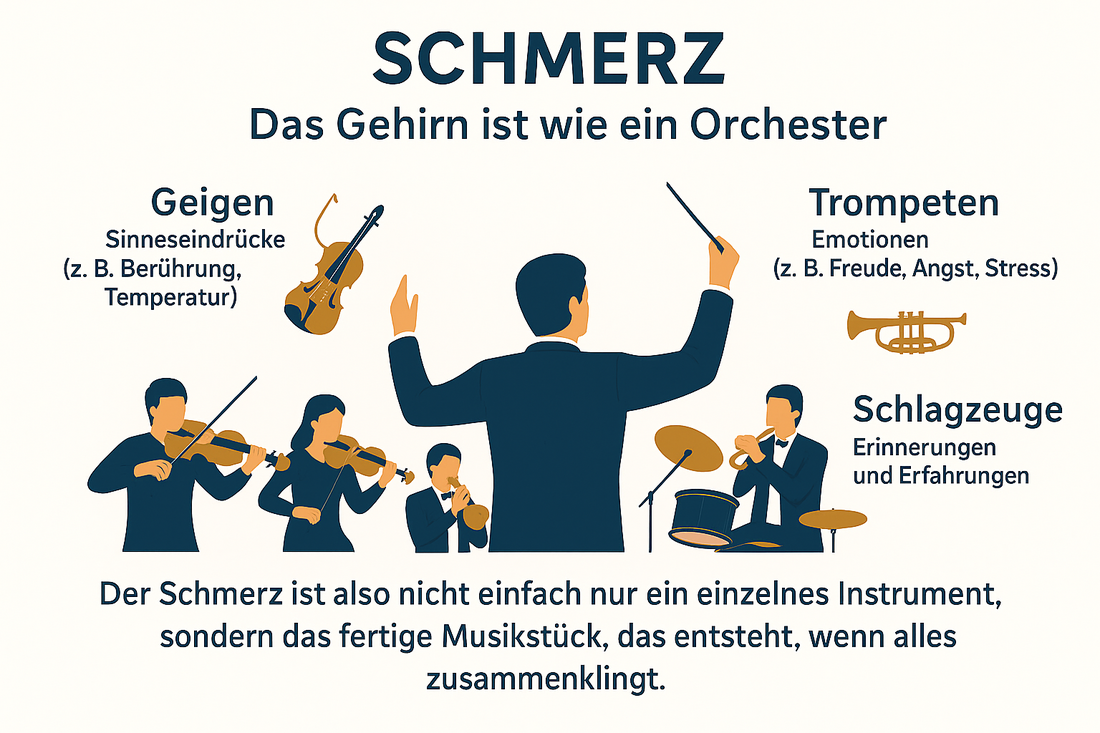 SCHMERZ

Das Gehirn ist wie ein Orchester

Geigen
Sinneseindrücke
(z. B. Berührung,
Temperatur)

Trompeten
Emotionen
(z. B. Freude, Angst, Stress)

Schlagzeuge
Erinnerungen
und Erfahrungen

Der Schmerz ist also nicht einfach nur ein einzelnes Instrument, sondern das fertige Musikstück, das entsteht, wenn alles zusammenklingt.